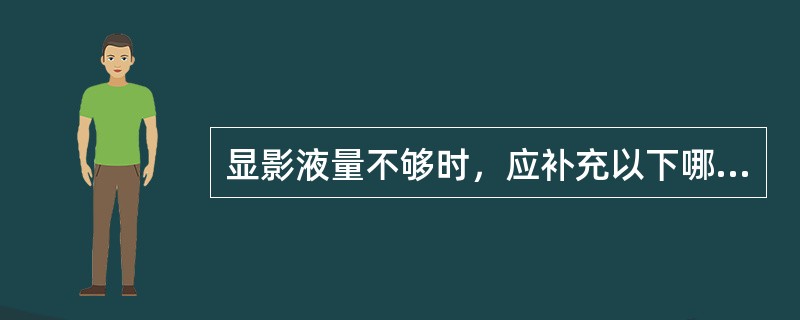 显影液量不够时，应补充以下哪...